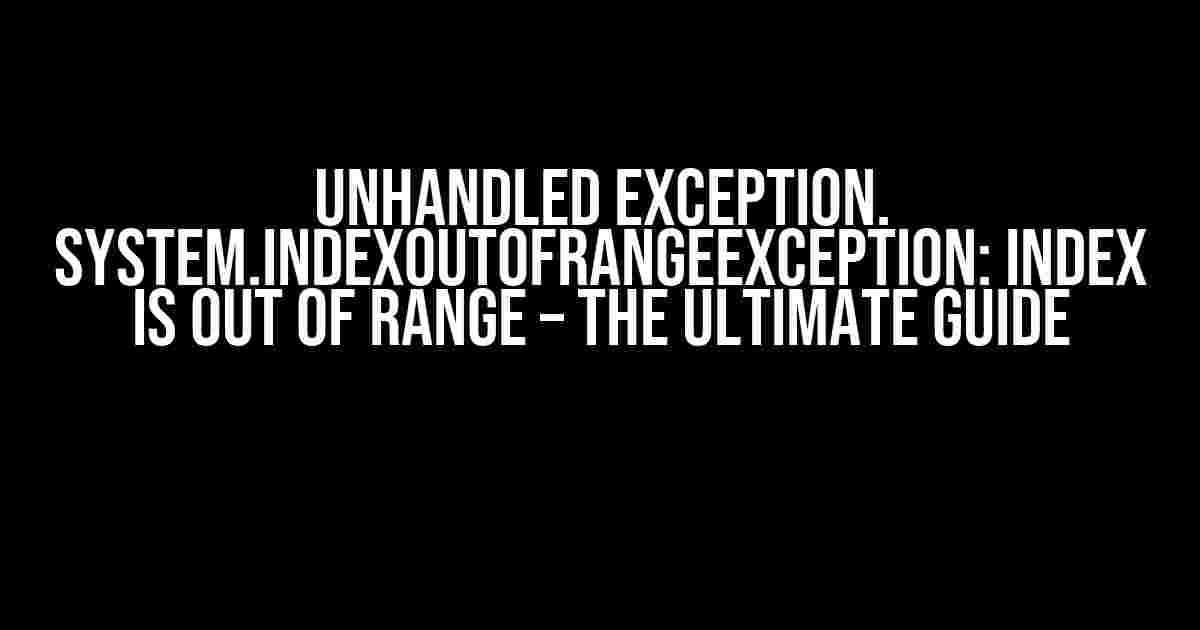 UNHANDLED EXCEPTION. SYSTEM.INDEXOUTOFRANGEEXCEPTION: INDEX IS OUT OF RANGE – THE ULTIMATE GUIDE